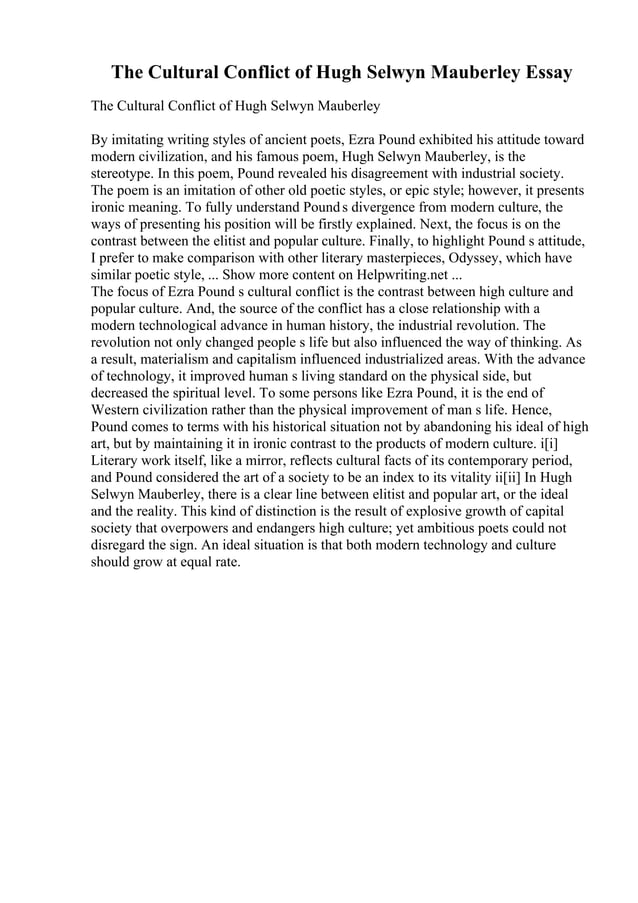 The Cultural Conflict of Hugh Selwyn Mauberley Essay

The Cultural Conflict of Hugh Selwyn Mauberley

By imitating writing styles of ancient poets, Ezra Pound exhibited his attitude toward modern civilization, and his famous poem, Hugh Selwyn Mauberley, is the stereotype. In this poem, Pound revealed his disagreement with industrial society. The poem is an imitation of other old poetic styles, or epic style; however, it presents ironic meaning. To fully understand Pound s divergence from modern culture, the ways of presenting his position will be firstly explained. Next, the focus is on the contrast between the elitist and popular culture. Finally, to highlight Pound s attitude, I prefer to make comparison with other literary masterpieces, Odyssey, which have similar poetic style, ... Show more content on Helpwriting.net ...
The focus of Ezra Pound s cultural conflict is the contrast between high culture and popular culture. And, the source of the conflict has a close relationship with a modern technological advance in human history, the industrial revolution. The revolution not only changed people s life but also influenced the way of thinking. As a result, materialism and capitalism influenced industrialized areas. With the advance of technology, it improved human s living standard on the physical side, but decreased the spiritual level. To some persons like Ezra Pound, it is the end of Western civilization rather than the physical improvement of man s life. Hence, Pound comes to terms with his historical situation not by abandoning his ideal of high art, but by maintaining it in ironic contrast to the products of modern culture. i[i] Literary work itself, like a mirror, reflects cultural facts of its contemporary period, and Pound considered the art of a society to be an index to its vitality ii[ii] In Hugh Selwyn Mauberley, there is a clear line between elitist and popular art, or the ideal and the reality. This kind of distinction is the result of explosive growth of capital society that overpowers and endangers high culture; yet ambitious poets could not disregard the sign. An ideal situation is that both modern technology and culture should grow at equal rate.